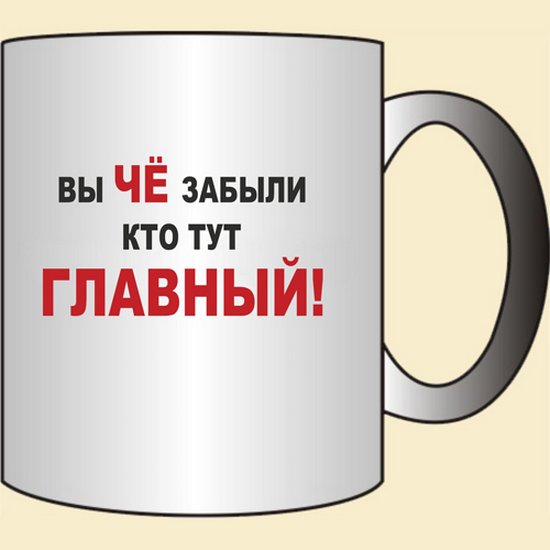 ВЫ ЧЁ ЗАБЫЛИ
КТО ТУТ
ГЛАВНЫЙ!